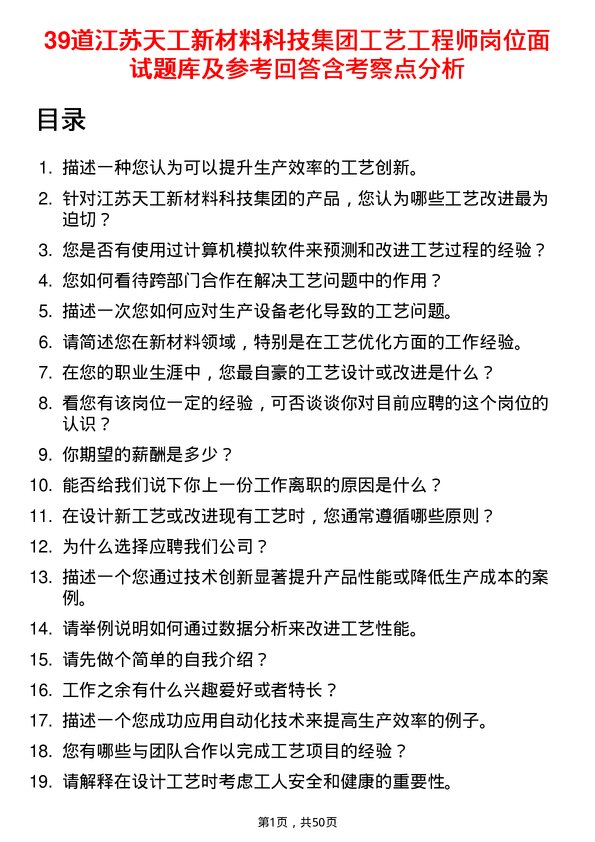 39道江苏天工新材料科技集团工艺工程师岗位面试题库及参考回答含考察点分析

目录

1. 描述一种您认为可以提升生产效率的工艺创新。
2. 针对江苏天工新材料科技集团的产品，您认为哪些工艺改进最为迫切？
3. 您是否有使用过计算机模拟软件来预测和改进工艺过程的经验？
4. 您如何看待跨部门合作在解决工艺问题中的作用？
5. 描述一次您如何应对生产设备老化导致的工艺问题。
6. 请简述您在新材料领域，特别是在工艺优化方面的工作经验。
7. 在您的职业生涯中，您最自豪的工艺设计或改进是什么？
8. 看您有该岗位一定的经验，可否谈谈你对目前应聘的这个岗位的认识？
9. 你期望的薪酬是多少？
10. 能否给我们说下你上一份工作离职的原因是什么？
11. 在设计新工艺或改进现有工艺时，您通常遵循哪些原则？
12. 为什么选择应聘我们公司？
13. 描述一个您通过技术创新显著提升产品性能或降低生产成本的案例。
14. 请举例说明如何通过数据分析来改进工艺性能。
15. 请先做个简单的自我介绍？
16. 工作之余有什么兴趣爱好或者特长？
17. 描述一个您成功应用自动化技术来提高生产效率的例子。
18. 您有哪些与团队合作以完成工艺项目的经验？
19. 请解释在设计工艺时考虑工人安全和健康的重要性。

第1页，共50页